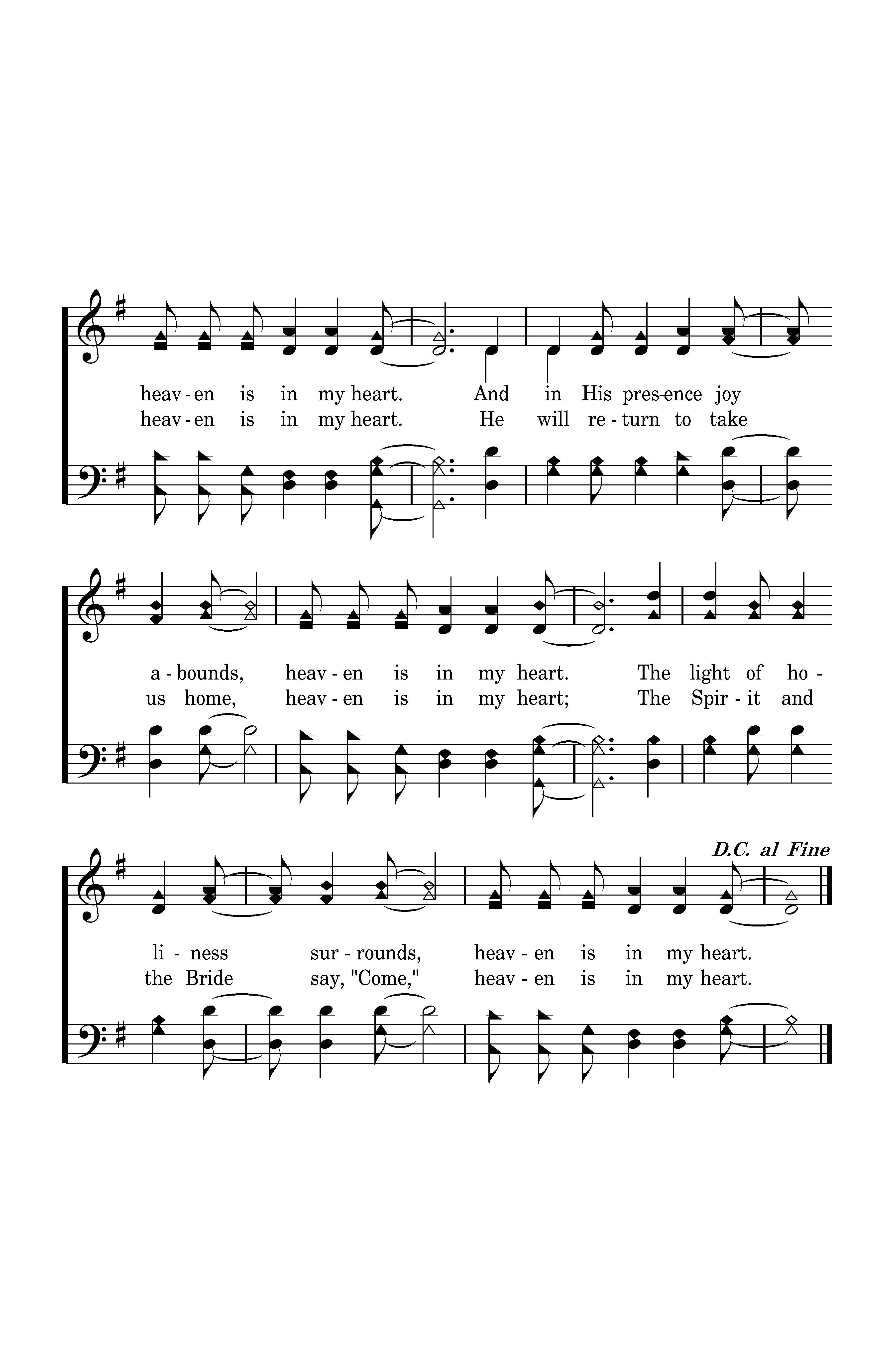 heav - en is in my heart. And in His pres-ence joy
heav - en is in my heart. He will re - turn to take

a - bounds, heav - en is in my heart. The light of ho -
us home, heav - en is in my heart; The Spir - it and

D.C. al Fine

li - ness sur - rounds, heav - en is in my heart.
the Bride say, "Come," heav - en is in my heart.